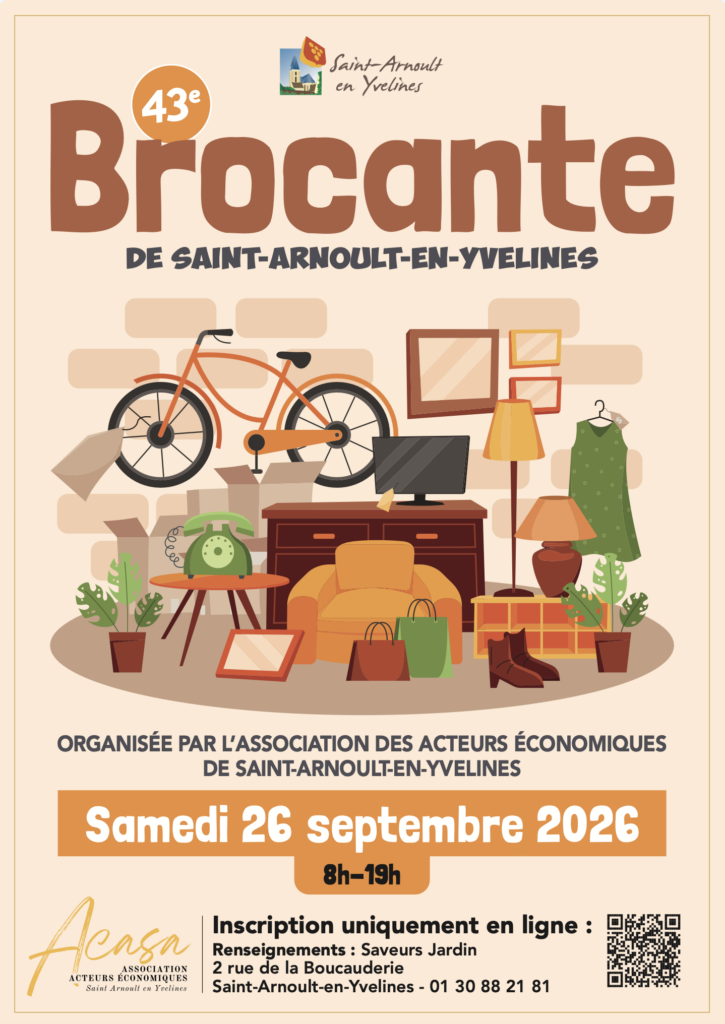 Saint-Arnoult en Yvelines

43e

Brocante

DE SAINT-ARNOULT-EN-YVELINES

ORGANISÉE PAR L'ASSOCIATION DES ACTEURS ÉCONOMIQUES DE SAINT-ARNOULT-EN-YVELINES

Samedi 26 septembre 2026

8h-19h

Acasa
ASSOCIATION
ACTEURS ÉCONOMIQUES
Saint Arnoult en Yvelines

Inscription uniquement en ligne :
Renseignements : Saveurs Jardin
2 rue de la Boucauderie
Saint-Arnoult-en-Yvelines - 01 30 88 21 81